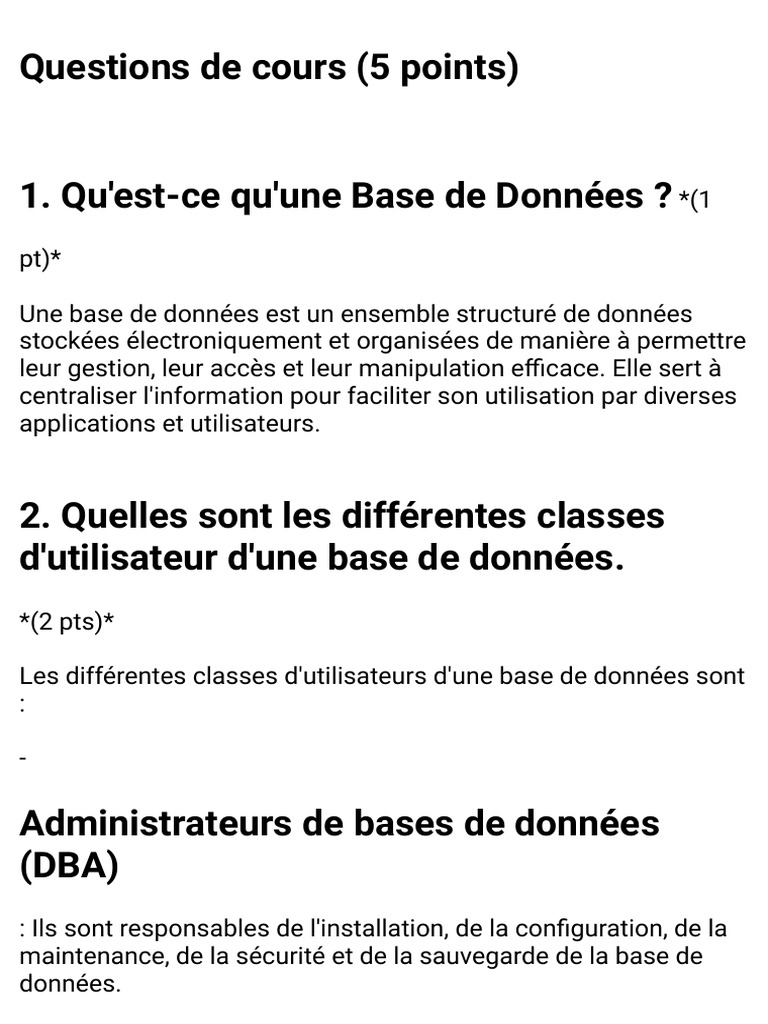 Questions de cours (5 points)

1. Qu'est-ce qu'une Base de Données ? *(1 pt)*

Une base de données est un ensemble structuré de données stockées électroniquement et organisées de manière à permettre leur gestion, leur accès et leur manipulation efficace. Elle sert à centraliser l'information pour faciliter son utilisation par diverses applications et utilisateurs.

2. Quelles sont les différentes classes d'utilisateur d'une base de données.

*(2 pts)*

Les différentes classes d'utilisateurs d'une base de données sont :

-

Administrateurs de bases de données (DBA)

: Ils sont responsables de l'installation, de la configuration, de la maintenance, de la sécurité et de la sauvegarde de la base de données.